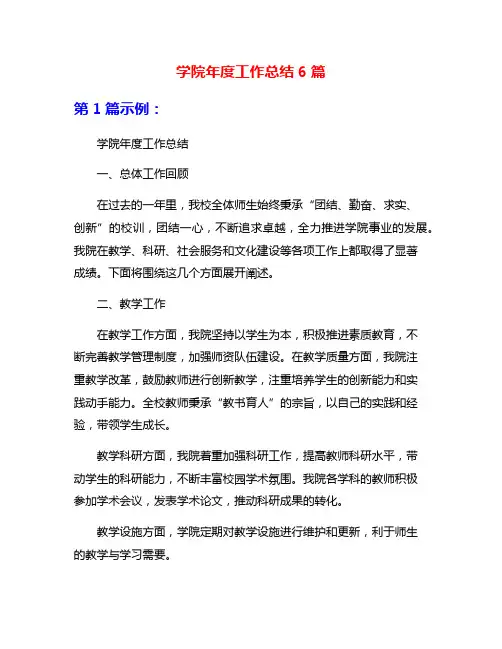 学院年度工作总结 6 篇

第 1 篇示例：

学院年度工作总结

一、总体工作回顾

在过去的一年里，我校全体师生始终秉承“团结、勤奋、求实、创新”的校训，团结一心，不断追求卓越，全力推进学院事业的发展。我院在教学、科研、社会服务和文化建设等各项工作上都取得了显著成绩。下面将围绕这几个方面展开阐述。

二、教学工作

在教学工作方面，我院坚持以学生为本，积极推进素质教育，不断完善教学管理制度，加强师资队伍建设。在教学质量方面，我院注重教学改革，鼓励教师进行创新教学，注重培养学生的创新能力和实践动手能力。全校教师秉承“教书育人”的宗旨，以自己的实践和经验，带领学生成长。

教学科研方面，我院着重加强科研工作，提高教师科研水平，带动学生的科研能力，不断丰富校园学术氛围。我院各学科的教师积极参加学术会议，发表学术论文，推动科研成果的转化。

教学设施方面，学院定期对教学设施进行维护和更新，利于师生的教学与学习需要。